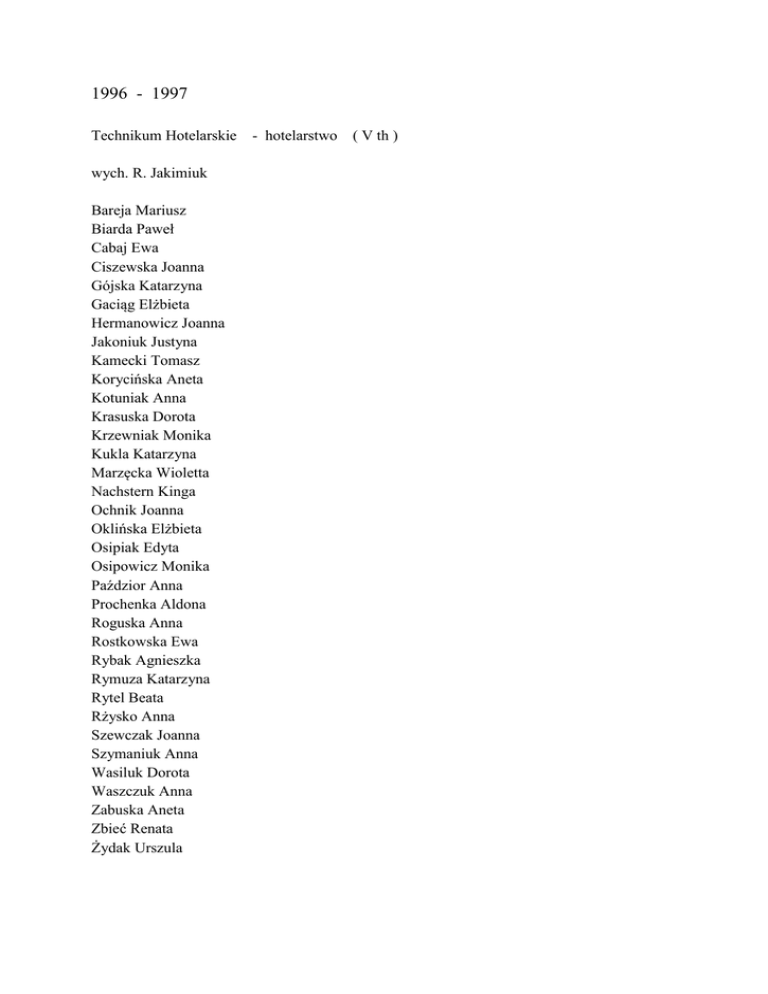 1996 - 1997

Technikum Hotelarskie - hotelarstwo ( V th )

wych. R. Jakimiuk

Bareja Mariusz
Biarda Paweł
Cabaj Ewa
Ciszewska Joanna
Gójska Katarzyna
Gaciąg Elżbieta
Hermanowicz Joanna
Jakoniuk Justyna
Kamecki Tomasz
Korycińska Aneta
Kotuniak Anna
Krasuska Dorota
Krzewniak Monika
Kukla Katarzyna
Marzęcka Wioletta
Nachstern Kinga
Ochnik Joanna
Oklińska Elżbieta
Osipiak Edyta
Osipowicz Monika
Paździor Anna
Prochenka Aldona
Roguska Anna
Rostkowska Ewa
Rybak Agnieszka
Rymuza Katarzyna
Rytel Beata
Rżysko Anna
Szewczak Joanna
Szymaniuk Anna
Wasiluk Dorota
Waszczuk Anna
Zabuska Aneta
Zbieć Renata
Żydak Urszula